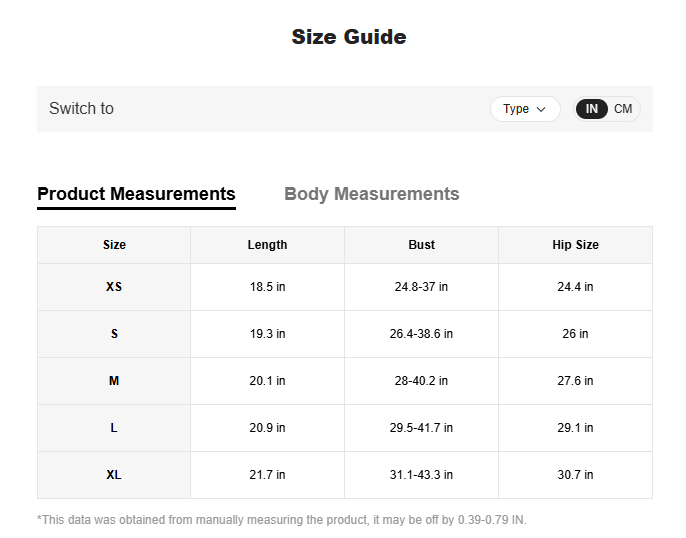 Size Guide

Switch to

Type

IN CM

Product Measurements

Body Measurements

| Size | Length | Bust | Hip Size |
|---|---|---|---|
| XS | 18.5 in | 24.8-37 in | 24.4 in |
| S | 19.3 in | 26.4-38.6 in | 26 in |
| M | 20.1 in | 28-40.2 in | 27.6 in |
| L | 20.9 in | 29.5-41.7 in | 29.1 in |
| XL | 21.7 in | 31.1-43.3 in | 30.7 in |

*This data was obtained from manually measuring the product, it may be off by 0.39-0.79 IN.